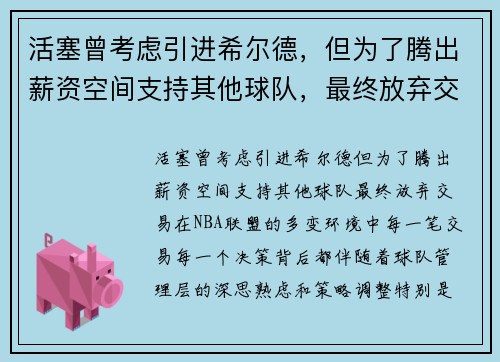 活塞曾考虑引进希尔德，但为了腾出薪资空间支持其他球队，最终放弃交

活塞曾考虑引进希尔德但为了腾出薪资空间支持其他球队最终放弃交易在NBA联盟的多变环境中每一笔交易每一个决策背后都伴随着球队管理层的深思熟虑和策略调整特别是